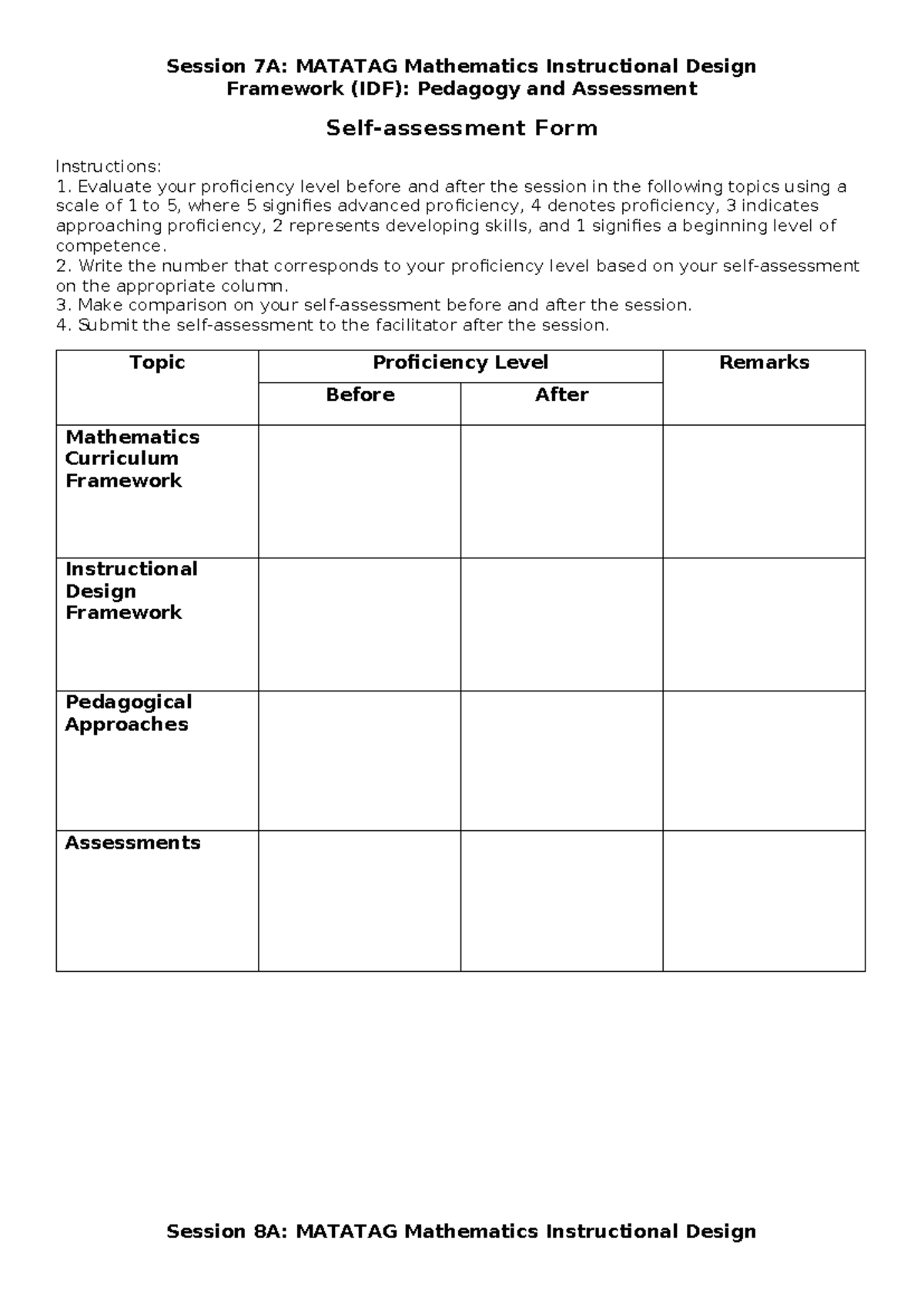 Session 7A: MATATAG Mathematics Instructional Design Framework (IDF): Pedagogy and Assessment

Self-assessment Form

Instructions:
1. Evaluate your proficiency level before and after the session in the following topics using a scale of 1 to 5, where 5 signifies advanced proficiency, 4 denotes proficiency, 3 indicates approaching proficiency, 2 represents developing skills, and 1 signifies a beginning level of competence.
2. Write the number that corresponds to your proficiency level based on your self-assessment on the appropriate column.
3. Make comparison on your self-assessment before and after the session.
4. Submit the self-assessment to the facilitator after the session.

| Topic | Proficiency Level | | Remarks |
|---|---|---|---|
| | Before | After | |
| Mathematics Curriculum Framework | | | |
| Instructional Design Framework | | | |
| Pedagogical Approaches | | | |
| Assessments | | | |

Session 8A: MATATAG Mathematics Instructional Design